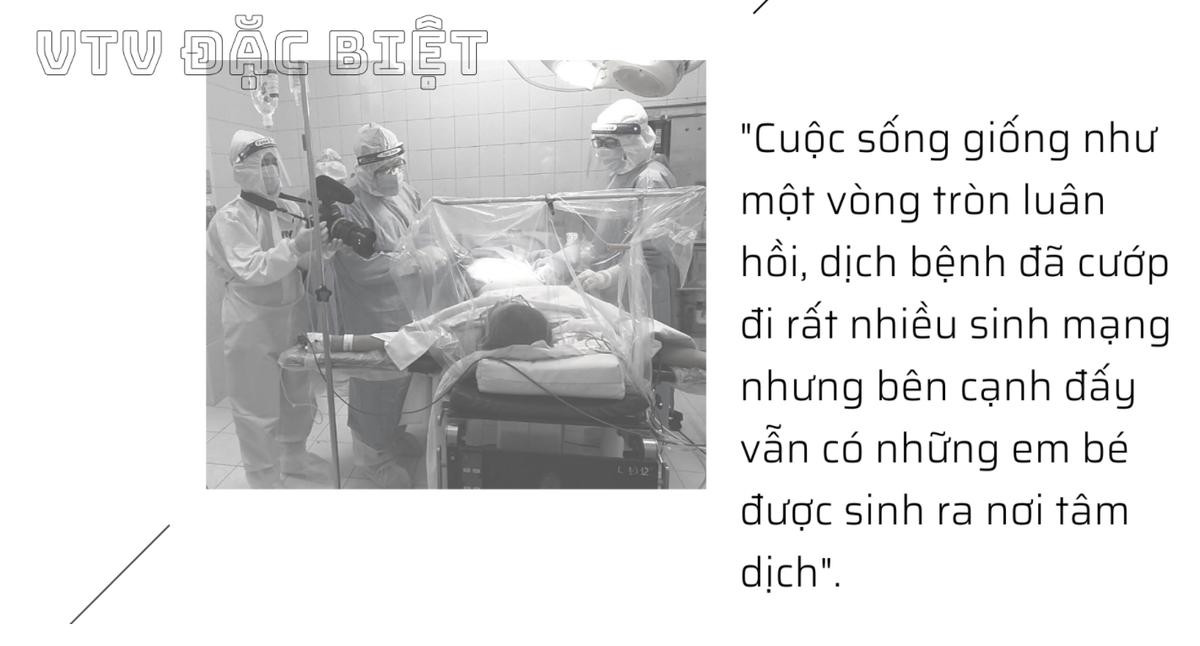 VTV ĐẶC BIỆT

"Cuộc sống giống như một vòng tròn luân hồi, dịch bệnh đã cướp đi rất nhiều sinh mạng nhưng bên cạnh đấy vẫn có những em bé được sinh ra nơi tâm dịch".